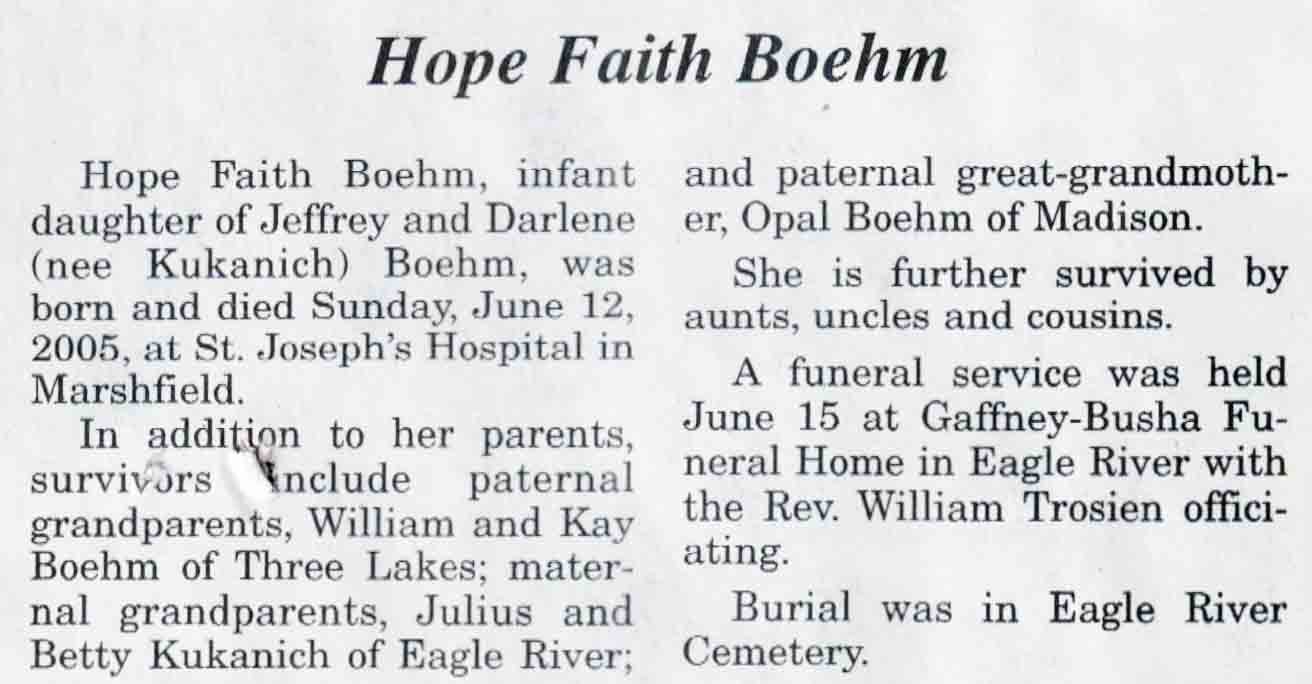 Hope Faith Boehm

Hope Faith Boehm, infant daughter of Jeffrey and Darlene (nee Kukanich) Boehm, was born and died Sunday, June 12, 2005, at St. Joseph's Hospital in Marshfield.

In addition to her parents, survivors include paternal grandparents, William and Kay Boehm of Three Lakes; maternal grandparents, Julius and Betty Kukanich of Eagle River; and paternal great-grandmother, Opal Boehm of Madison.

She is further survived by aunts, uncles and cousins.

A funeral service was held June 15 at Gaffney-Busha Funeral Home in Eagle River with the Rev. William Trosien officiating.

Burial was in Eagle River Cemetery.